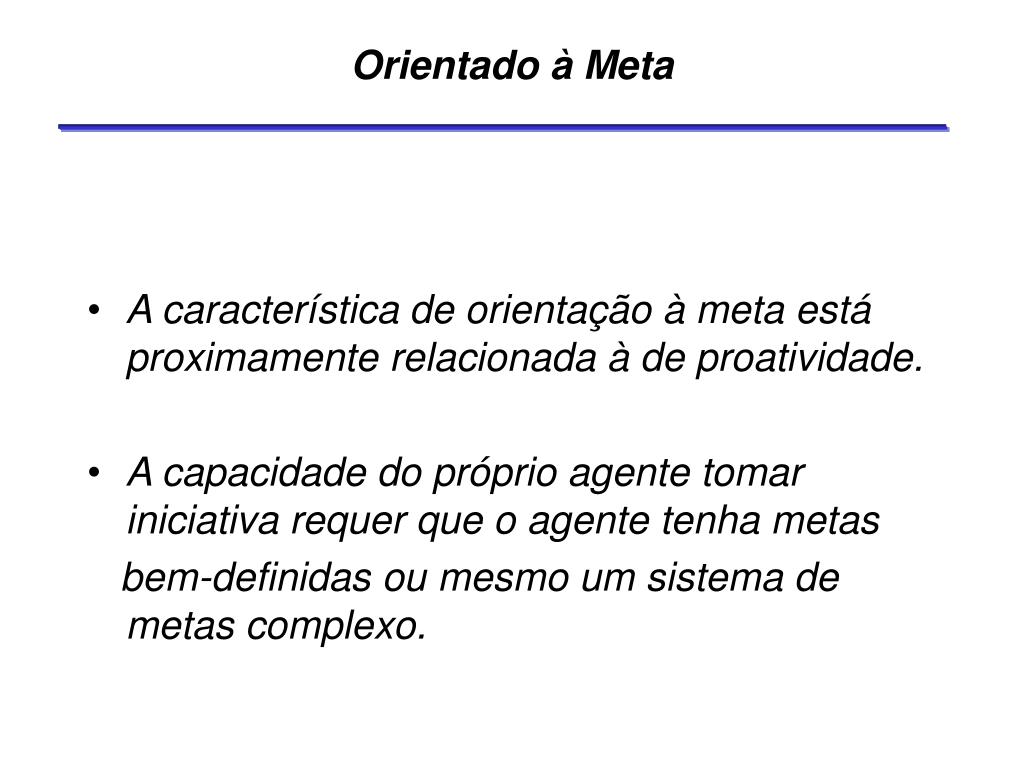 Orientado à Meta

• A característica de orientação à meta está proximamente relacionada à de proatividade.

• A capacidade do próprio agente tomar iniciativa requer que o agente tenha metas bem-definidas ou mesmo um sistema de metas complexo.